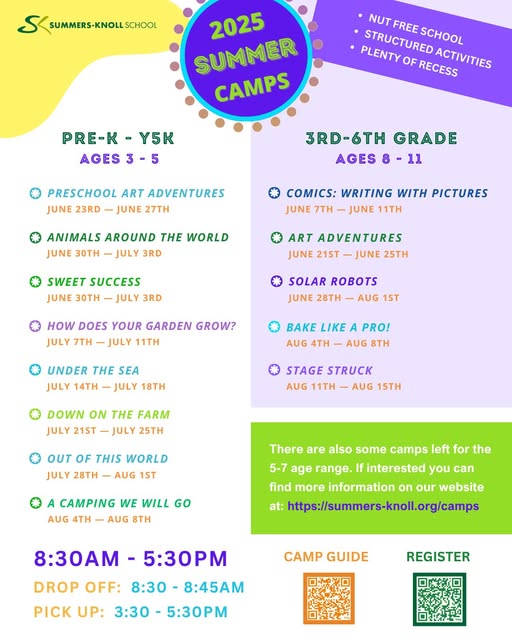 SUMMERS-KNOLL SCHOOL

2025 SUMMER CAMPS

• NUT FREE SCHOOL
• STRUCTURED ACTIVITIES
• PLENTY OF RECESS

PRE-K - Y5K
AGES 3 - 5

PRESCHOOL ART ADVENTURES
JUNE 23RD — JUNE 27TH

ANIMALS AROUND THE WORLD
JUNE 30TH — JULY 3RD

SWEET SUCCESS
JUNE 30TH — JULY 3RD

HOW DOES YOUR GARDEN GROW?
JULY 7TH — JULY 11TH

UNDER THE SEA
JULY 14TH — JULY 18TH

DOWN ON THE FARM
JULY 21ST — JULY 25TH

OUT OF THIS WORLD
JULY 28TH — AUG 1ST

A CAMPING WE WILL GO
AUG 4TH — AUG 8TH

3RD-6TH GRADE
AGES 8 - 11

COMICS: WRITING WITH PICTURES
JUNE 7TH — JUNE 11TH

ART ADVENTURES
JUNE 21ST — JUNE 25TH

SOLAR ROBOTS
JUNE 28TH — AUG 1ST

BAKE LIKE A PRO!
AUG 4TH — AUG 8TH

STAGE STRUCK
AUG 11TH — AUG 15TH

There are also some camps left for the 5-7 age range. If interested you can find more information on our website at: https://summers-knoll.org/camps

8:30AM - 5:30PM
DROP OFF: 8:30 - 8:45AM
PICK UP: 3:30 - 5:30PM

CAMP GUIDE

REGISTER